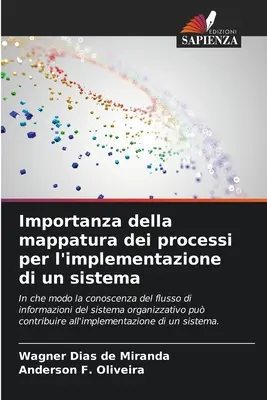 EDIZIONI
SAPIENZA

Importanza della mappatura dei processi per l'implementazione di un sistema

In che modo la conoscenza del flusso di informazioni del sistema organizzativo può contribuire all'implementazione di un sistema.

Wagner Dias de Miranda
Anderson F. Oliveira